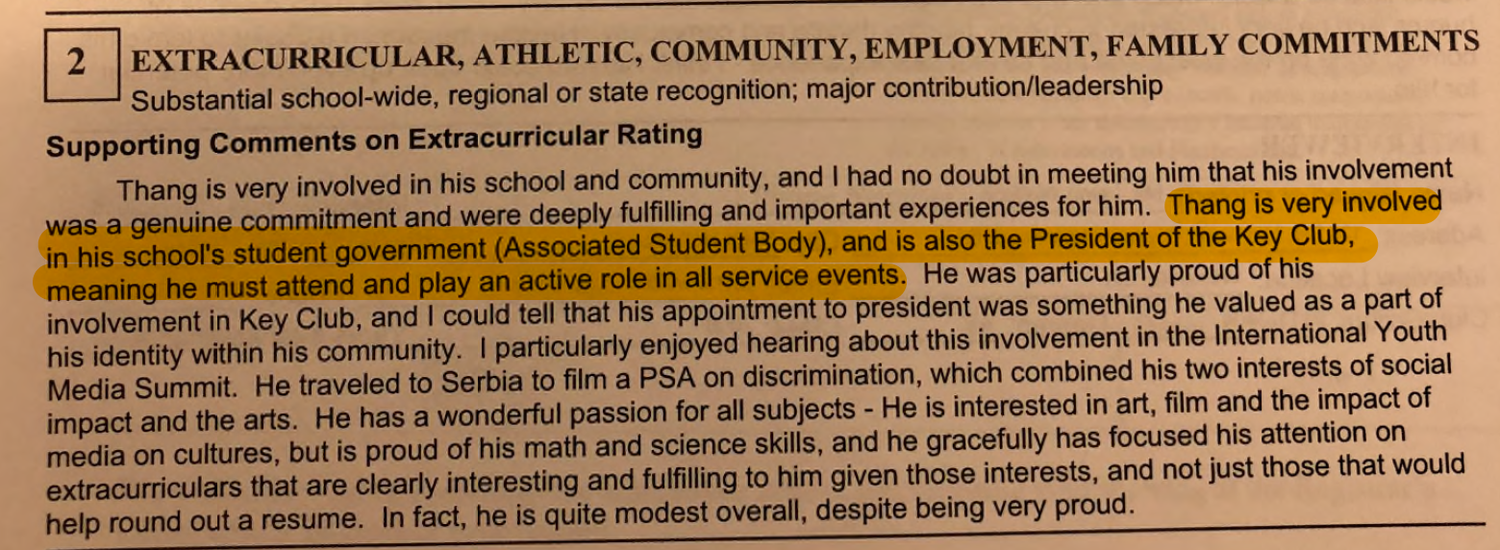 2 EXTRACURRICULAR, ATHLETIC, COMMUNITY, EMPLOYMENT, FAMILY COMMITMENTS
Substantial school-wide, regional or state recognition; major contribution/leadership

Supporting Comments on Extracurricular Rating

Thang is very involved in his school and community, and I had no doubt in meeting him that his involvement was a genuine commitment and were deeply fulfilling and important experiences for him. Thang is very involved in his school's student government (Associated Student Body), and is also the President of the Key Club, meaning he must attend and play an active role in all service events. He was particularly proud of his involvement in Key Club, and I could tell that his appointment to president was something he valued as a part of his identity within his community. I particularly enjoyed hearing about this involvement in the International Youth Media Summit. He traveled to Serbia to film a PSA on discrimination, which combined his two interests of social impact and the arts. He has a wonderful passion for all subjects - He is interested in art, film and the impact of media on cultures, but is proud of his math and science skills, and he gracefully has focused his attention on extracurriculars that are clearly interesting and fulfilling to him given those interests, and not just those that would help round out a resume. In fact, he is quite modest overall, despite being very proud.